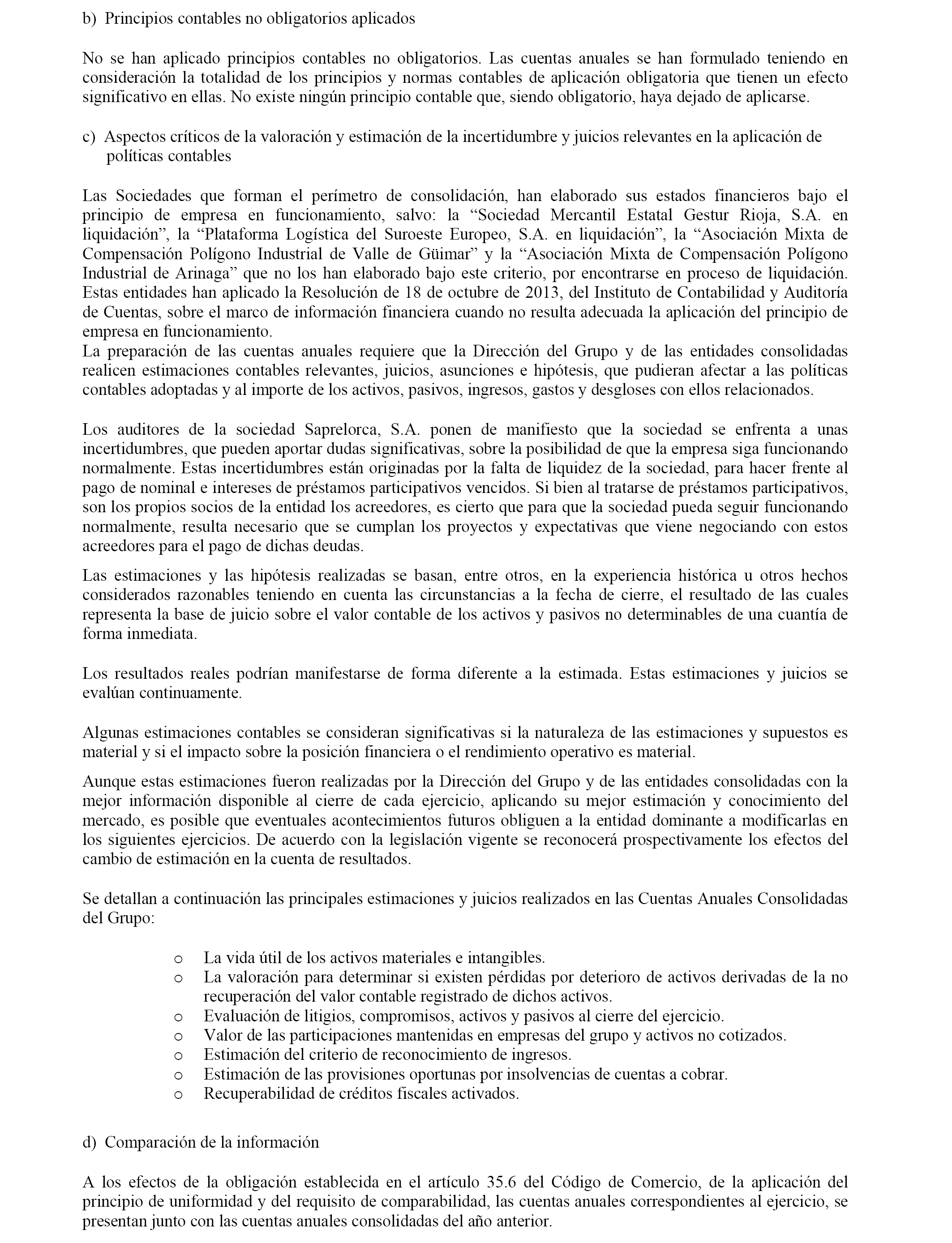 b) Principios contables no obligatorios aplicados

No se han aplicado principios contables no obligatorios. Las cuentas anuales se han formulado teniendo en consideración la totalidad de los principios y normas contables de aplicación obligatoria que tienen un efecto significativo en ellas. No existe ningún principio contable que, siendo obligatorio, haya dejado de aplicarse.

c) Aspectos críticos de la valoración y estimación de la incertidumbre y juicios relevantes en la aplicación de políticas contables

Las Sociedades que forman el perímetro de consolidación, han elaborado sus estados financieros bajo el principio de empresa en funcionamiento, salvo: la “Sociedad Mercantil Estatal Gestur Rioja, S.A. en liquidación”, la “Plataforma Logística del Suroeste Europeo, S.A. en liquidación”, la “Asociación Mixta de Compensación Polígono Industrial de Valle de Güimar” y la “Asociación Mixta de Compensación Polígono Industrial de Arinaga” que no los han elaborado bajo este criterio, por encontrarse en proceso de liquidación. Estas entidades han aplicado la Resolución de 18 de octubre de 2013, del Instituto de Contabilidad y Auditoría de Cuentas, sobre el marco de información financiera cuando no resulta adecuada la aplicación del principio de empresa en funcionamiento.
La preparación de las cuentas anuales requiere que la Dirección del Grupo y de las entidades consolidadas realicen estimaciones contables relevantes, juicios, asunciones e hipótesis, que pudieran afectar a las políticas contables adoptadas y al importe de los activos, pasivos, ingresos, gastos y desgloses con ellos relacionados.

Los auditores de la sociedad Saprelorca, S.A. ponen de manifiesto que la sociedad se enfrenta a unas incertidumbres, que pueden aportar dudas significativas, sobre la posibilidad de que la empresa siga funcionando normalmente. Estas incertidumbres están originadas por la falta de liquidez de la sociedad, para hacer frente al pago de nominal e intereses de préstamos participativos vencidos. Si bien al tratarse de préstamos participativos, son los propios socios de la entidad los acreedores, es cierto que para que la sociedad pueda seguir funcionando normalmente, resulta necesario que se cumplan los proyectos y expectativas que viene negociando con estos acreedores para el pago de dichas deudas.

Las estimaciones y las hipótesis realizadas se basan, entre otros, en la experiencia histórica u otros hechos considerados razonables teniendo en cuenta las circunstancias a la fecha de cierre, el resultado de las cuales representa la base de juicio sobre el valor contable de los activos y pasivos no determinables de una cuantía de forma inmediata.

Los resultados reales podrían manifestarse de forma diferente a la estimada. Estas estimaciones y juicios se evalúan continuamente.

Algunas estimaciones contables se consideran significativas si la naturaleza de las estimaciones y supuestos es material y si el impacto sobre la posición financiera o el rendimiento operativo es material.

Aunque estas estimaciones fueron realizadas por la Dirección del Grupo y de las entidades consolidadas con la mejor información disponible al cierre de cada ejercicio, aplicando su mejor estimación y conocimiento del mercado, es posible que eventuales acontecimientos futuros obliguen a la entidad dominante a modificarlas en los siguientes ejercicios. De acuerdo con la legislación vigente se reconocerá prospectivamente los efectos del cambio de estimación en la cuenta de resultados.

Se detallan a continuación las principales estimaciones y juicios realizados en las Cuentas Anuales Consolidadas del Grupo:

o La vida útil de los activos materiales e intangibles.
o La valoración para determinar si existen pérdidas por deterioro de activos derivadas de la no recuperación del valor contable registrado de dichos activos.
o Evaluación de litigios, compromisos, activos y pasivos al cierre del ejercicio.
o Valor de las participaciones mantenidas en empresas del grupo y activos no cotizados.
o Estimación del criterio de reconocimiento de ingresos.
o Estimación de las provisiones oportunas por insolvencias de cuentas a cobrar.
o Recuperabilidad de créditos fiscales activados.

d) Comparación de la información

A los efectos de la obligación establecida en el artículo 35.6 del Código de Comercio, de la aplicación del principio de uniformidad y del requisito de comparabilidad, las cuentas anuales correspondientes al ejercicio, se presentan junto con las cuentas anuales consolidadas del año anterior.